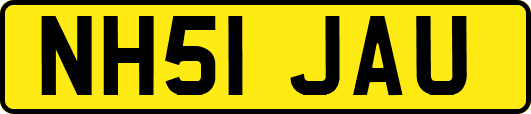 NH51 JAU